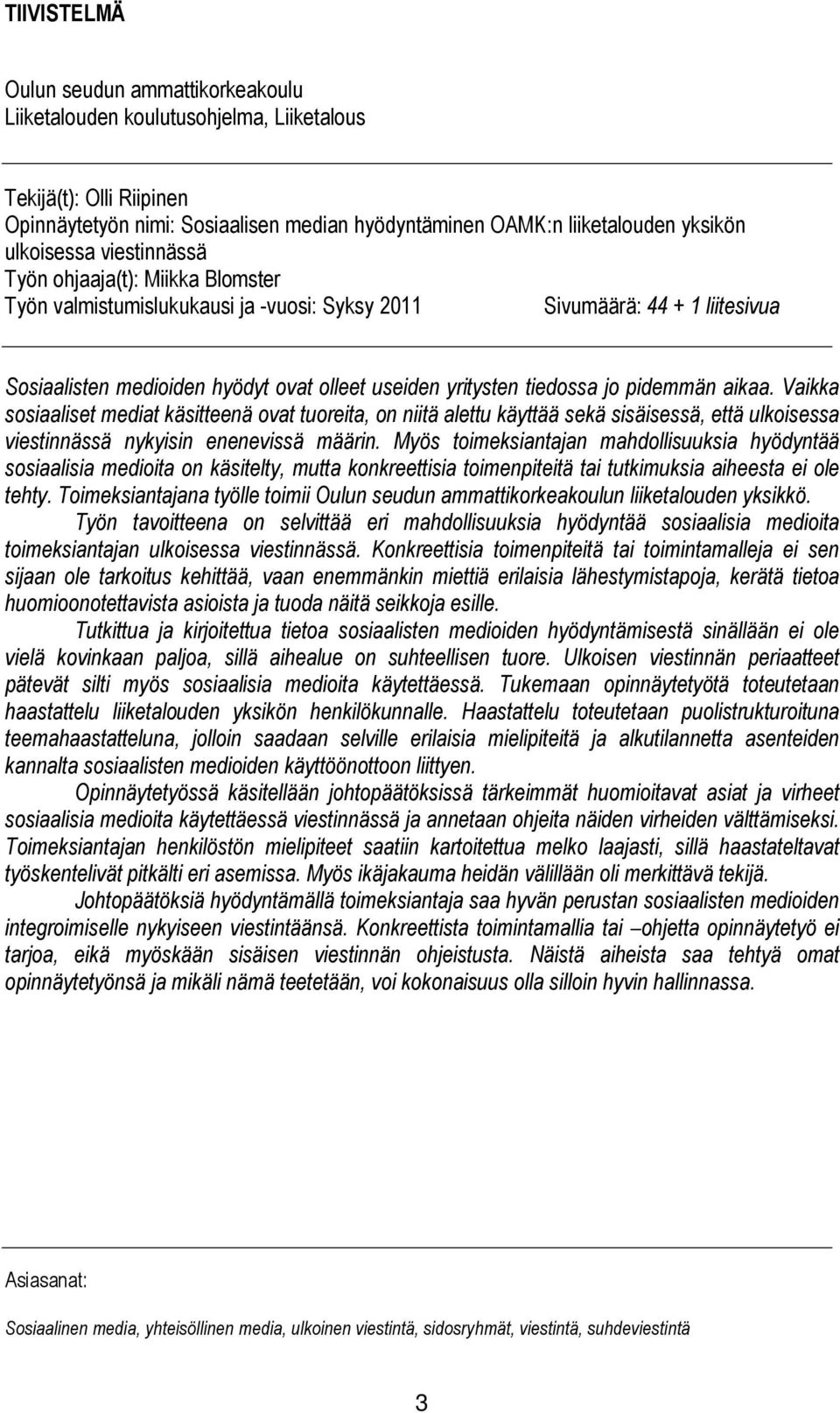 TIIVISTELMÄ

Oulun seudun ammattikorkeakoulu
Liiketalouden koulutusohjelma, Liiketalous

Tekijä(t): Olli Riipinen
Opinnäytetyön nimi: Sosiaalisen median hyödyntäminen OAMK:n liiketalouden yksikön ulkoisessa viestinnässä
Työn ohjaaja(t): Miikka Blomster
Työn valmistumislukukausi ja -vuosi: Syksy 2011 Sivumäärä: 44 + 1 liitesivua

Sosiaalisten medioiden hyödyt ovat olleet useiden yritysten tiedossa jo pidemmän aikaa. Vaikka sosiaaliset mediat käsitteenä ovat tuoreita, on niitä alettu käyttää sekä sisäisessä, että ulkoisessa viestinnässä nykyisin enenevissä määrin. Myös toimeksiantajan mahdollisuuksia hyödyntää sosiaalisia medioita on käsitelty, mutta konkreettisia toimenpiteitä tai tutkimuksia aiheesta ei ole tehty. Toimeksiantajana työlle toimii Oulun seudun ammattikorkeakoulun liiketalouden yksikkö.

Työn tavoitteena on selvittää eri mahdollisuuksia hyödyntää sosiaalisia medioita toimeksiantajan ulkoisessa viestinnässä. Konkreettisia toimenpiteitä tai toimintamalleja ei sen sijaan ole tarkoitus kehittää, vaan enemmänkin miettiä erilaisia lähestymistapoja, kerätä tietoa huomioonotettavista asioista ja tuoda näitä seikkoja esille.

Tutkittua ja kirjoitettua tietoa sosiaalisten medioiden hyödyntämisestä sinällään ei ole vielä kovinkaan paljoa, sillä aihealue on suhteellisen tuore. Ulkoisen viestinnän periaatteet pätevät silti myös sosiaalisia medioita käytettäessä. Tukemaan opinnäytetyötä toteutetaan haastattelu liiketalouden yksikön henkilökunnalle. Haastattelu toteutetaan puolistrukturoituna teemahaastatteluna, jolloin saadaan selville erilaisia mielipiteitä ja alkutilannetta asenteiden kannalta sosiaalisten medioiden käyttöönottoon liittyen.

Opinnäytetyössä käsitellään johtopäätöksissä tärkeimmät huomioitavat asiat ja virheet sosiaalisia medioita käytettäessä viestinnässä ja annetaan ohjeita näiden virheiden välttämiseksi. Toimeksiantajan henkilöstön mielipiteet saatiin kartoitettua melko laajasti, sillä haastateltavat työskentelivät pitkälti eri asemissa. Myös ikäjakauma heidän välillään oli merkittävä tekijä.

Johtopäätöksiä hyödyntämällä toimeksiantaja saa hyvän perustan sosiaalisten medioiden integroimiselle nykyiseen viestintäänsä. Konkreettista toimintamallia tai –ohjetta opinnäytetyö ei tarjoa, eikä myöskään sisäisen viestinnän ohjeistusta. Näistä aiheista saa tehtyä omat opinnäytetyönsä ja mikäli nämä teetetään, voi kokonaisuus olla silloin hyvin hallinnassa.

Asiasanat:

Sosiaalinen media, yhteisöllinen media, ulkoinen viestintä, sidosryhmät, viestintä, suhdeviestintä

3